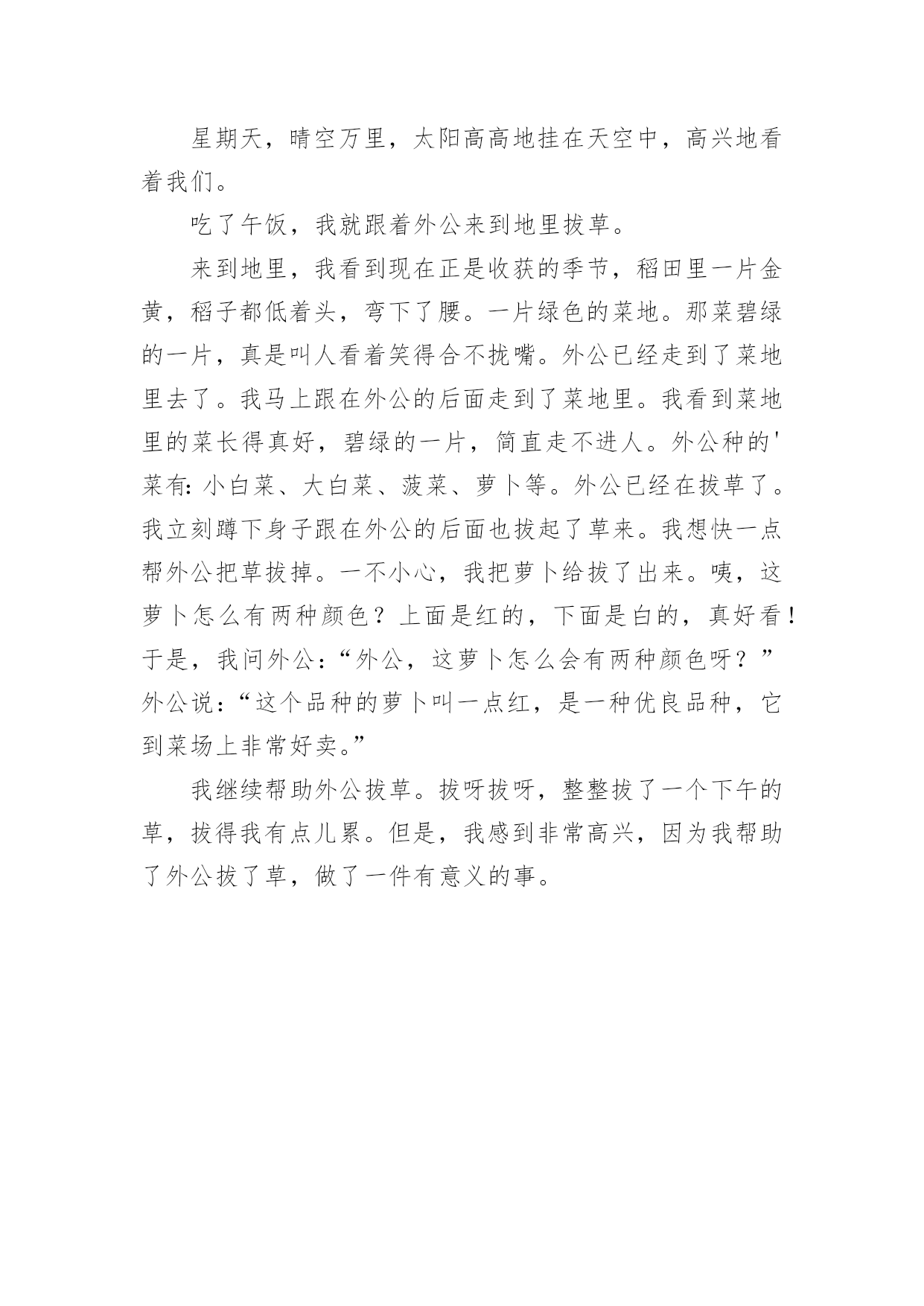 星期天，晴空万里，太阳高高地挂在天空中，高兴地看着我们。

吃了午饭，我就跟着外公来到地里拔草。

来到地里，我看到现在正是收获的季节，稻田里一片金黄，稻子都低着头，弯下了腰。一片绿色的菜地。那菜碧绿的一片，真是叫人看着笑得合不拢嘴。外公已经走到了菜地里去了。我马上跟在外公的后面走到了菜地里。我看到菜地里的菜长得真好，碧绿的一片，简直走不进人。外公种的'菜有:小白菜、大白菜、菠菜、萝卜等。外公已经在拔草了。我立刻蹲下身子跟在外公的后面也拔起了草来。我想快一点帮外公把草拔掉。一不小心，我把萝卜给拔了出来。咦，这萝卜怎么有两种颜色？上面是红的，下面是白的，真好看！于是，我问外公：“外公，这萝卜怎么会有两种颜色呀？”外公说：“这个品种的萝卜叫一点红，是一种优良品种，它到菜场上非常好卖。”

我继续帮助外公拔草。拔呀拔呀，整整拔了一个下午的草，拔得我有点儿累。但是，我感到非常高兴，因为我帮助了外公拔了草，做了一件有意义的事。